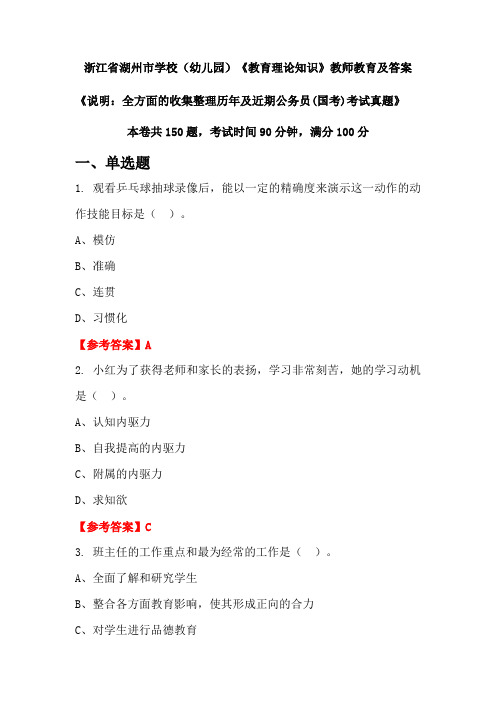 浙江省湖州市学校（幼儿园）《教育理论知识》教师教育及答案

《说明：全方面的收集整理历年及近期公务员(国考)考试真题》

本卷共 150 题，考试时间 90 分钟，满分 100 分

一、单选题

1. 观看乒乓球抽球录像后，能以一定的精确度来演示这一动作的动作技能目标是（ ）。

A、模仿

B、准确

C、连贯

D、习惯化

【参考答案】A

2. 小红为了获得老师和家长的表扬，学习非常刻苦，她的学习动机是（ ）。

A、认知内驱力

B、自我提高的内驱力

C、附属的内驱力

D、求知欲

【参考答案】C

3. 班主任的工作重点和最为经常的工作是（ ）。

A、全面了解和研究学生

B、整合各方面教育影响，使其形成正向的合力

C、对学生进行品德教育